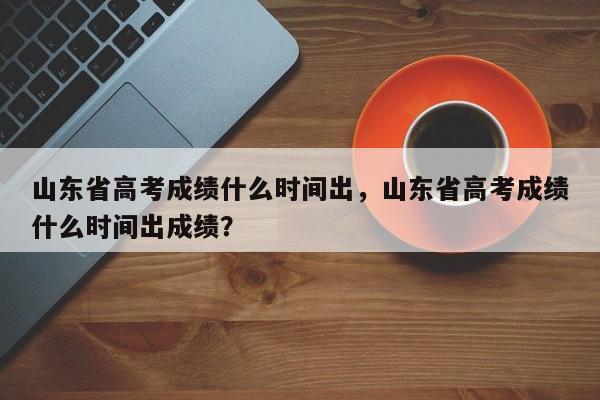 山东省高考成绩什么时间出，山东省高考成绩什么时间出成绩？